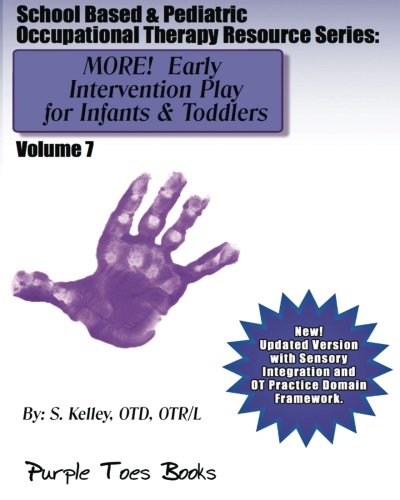 School Based & Pediatric Occupational Therapy Resource Series:

MORE! Early Intervention Play for Infants & Toddlers

Volume 7

New! Updated Version with Sensory Integration and OT Practice Domain Framework.

By: S. Kelley, OTD, OTR/L

Purple Toes Books